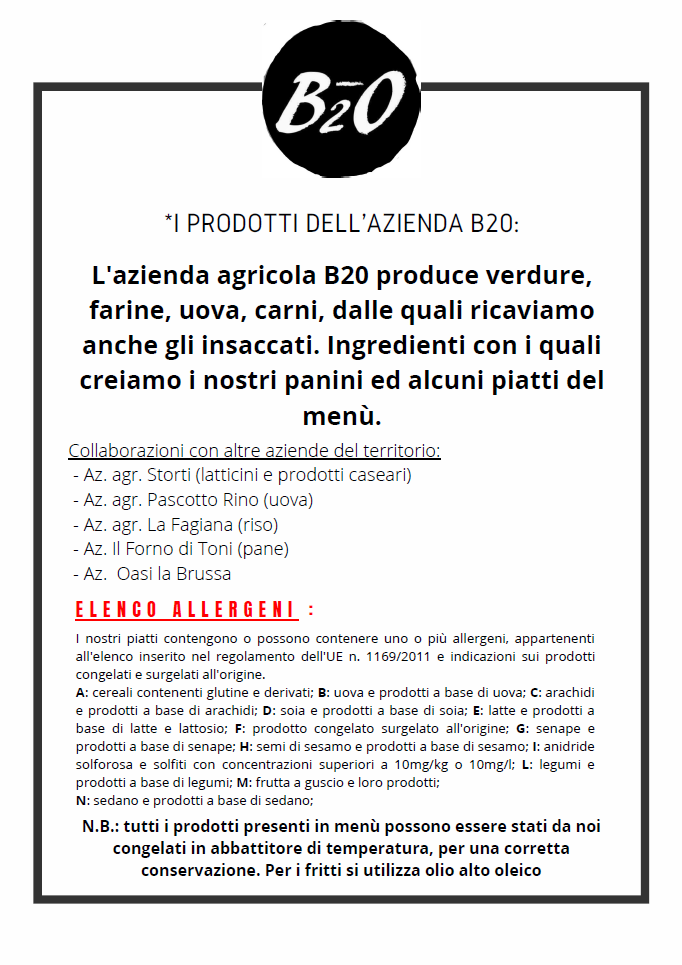 B2O

*I PRODOTTI DELL'AZIENDA B20:

L'azienda agricola B20 produce verdure, farine, uova, carni, dalle quali ricaviamo anche gli insaccati. Ingredienti con i quali creiamo i nostri panini ed alcuni piatti del menù.

Collaborazioni con altre aziende del territorio:
- Az. agr. Storti (latticini e prodotti caseari)
- Az. agr. Pascotto Rino (uova)
- Az. agr. La Fagiana (riso)
- Az. Il Forno di Toni (pane)
- Az. Oasi la Brussa

ELENCO ALLERGENI :

I nostri piatti contengono o possono contenere uno o più allergeni, appartenenti all'elenco inserito nel regolamento dell'UE n. 1169/2011 e indicazioni sui prodotti congelati e surgelati all'origine.
A: cereali contenenti glutine e derivati; B: uova e prodotti a base di uova; C: arachidi e prodotti a base di arachidi; D: soia e prodotti a base di soia; E: latte e prodotti a base di latte e lattosio; F: prodotto congelato surgelato all'origine; G: senape e prodotti a base di senape; H: semi di sesamo e prodotti a base di sesamo; I: anidride solforosa e solfiti con concentrazioni superiori a 10mg/kg o 10mg/l; L: legumi e prodotti a base di legumi; M: frutta a guscio e loro prodotti;
N: sedano e prodotti a base di sedano;

N.B.: tutti i prodotti presenti in menù possono essere stati da noi congelati in abbattitore di temperatura, per una corretta conservazione. Per i fritti si utilizza olio alto oleico